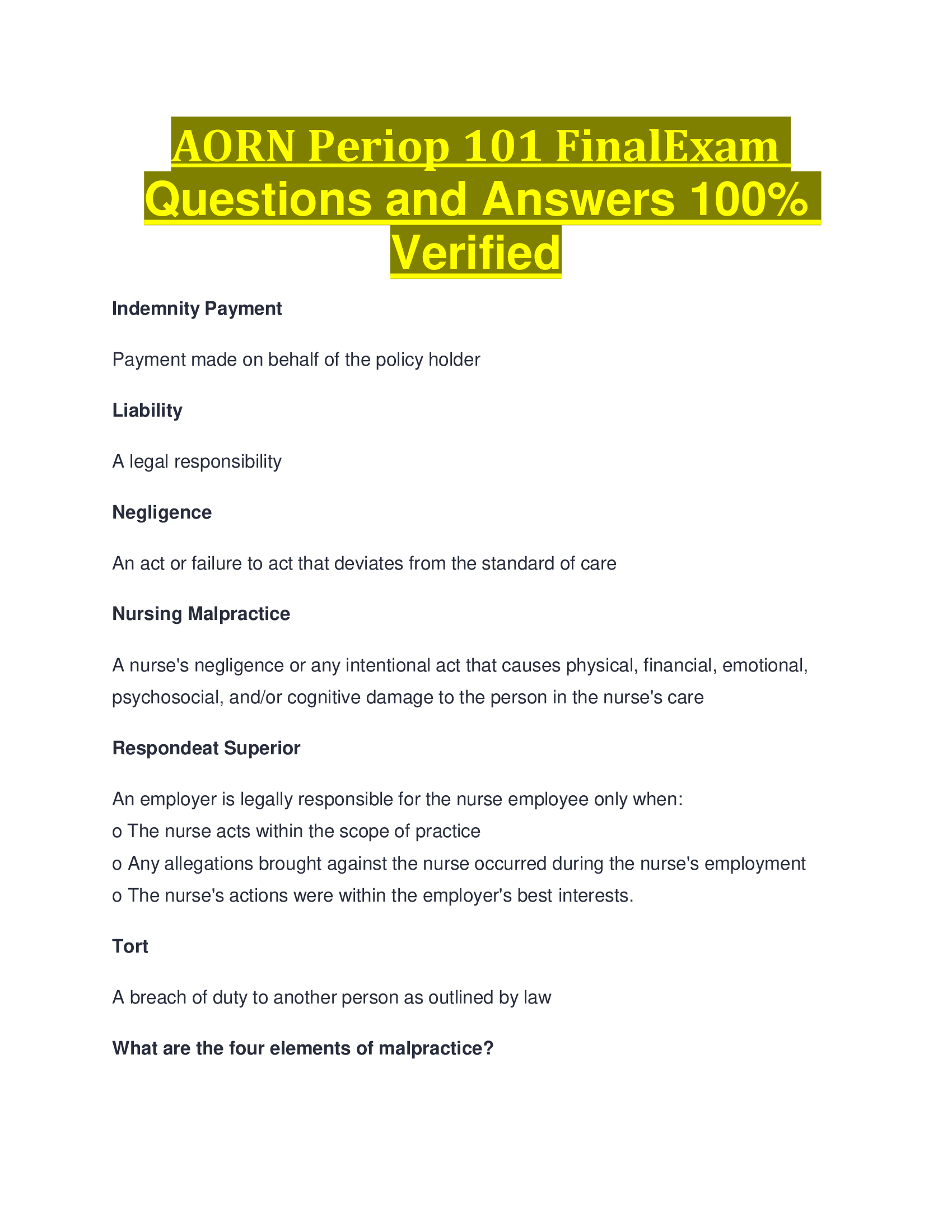 AORN Periop 101 FinalExam Questions and Answers 100% Verified

Indemnity Payment

Payment made on behalf of the policy holder

Liability

A legal responsibility

Negligence

An act or failure to act that deviates from the standard of care

Nursing Malpractice

A nurse's negligence or any intentional act that causes physical, financial, emotional, psychosocial, and/or cognitive damage to the person in the nurse's care

Respondeat Superior

An employer is legally responsible for the nurse employee only when:
o The nurse acts within the scope of practice
o Any allegations brought against the nurse occurred during the nurse's employment
o The nurse's actions were within the employer's best interests.

Tort

A breach of duty to another person as outlined by law

What are the four elements of malpractice?